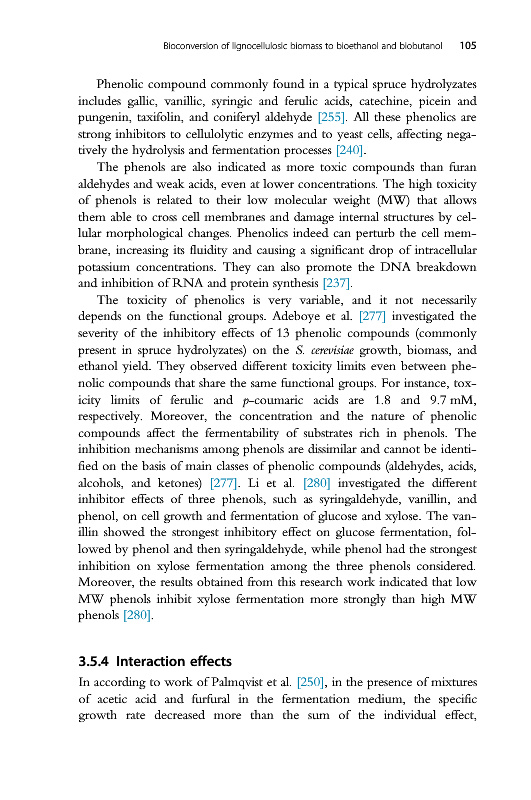 Bioconversion of lignocellulosic biomass to bioethanol and biobutanol 105

Phenolic compound commonly found in a typical spruce hydrolyzates includes gallic, vanillic, syringic and ferulic acids, catechine, picein and pungenin, taxifolin, and coniferyl aldehyde [255]. All these phenolics are strong inhibitors to cellulolytic enzymes and to yeast cells, affecting negatively the hydrolysis and fermentation processes [240].

The phenols are also indicated as more toxic compounds than furan aldehydes and weak acids, even at lower concentrations. The high toxicity of phenols is related to their low molecular weight (MW) that allows them able to cross cell membranes and damage internal structures by cellular morphological changes. Phenolics indeed can perturb the cell membrane, increasing its fluidity and causing a significant drop of intracellular potassium concentrations. They can also promote the DNA breakdown and inhibition of RNA and protein synthesis [237].

The toxicity of phenolics is very variable, and it not necessarily depends on the functional groups. Adeboye et al. [277] investigated the severity of the inhibitory effects of 13 phenolic compounds (commonly present in spruce hydrolyzates) on the S. cerevisiae growth, biomass, and ethanol yield. They observed different toxicity limits even between phenolic compounds that share the same functional groups. For instance, toxicity limits of ferulic and p-coumaric acids are 1.8 and 9.7 mM, respectively. Moreover, the concentration and the nature of phenolic compounds affect the fermentability of substrates rich in phenols. The inhibition mechanisms among phenols are dissimilar and cannot be identified on the basis of main classes of phenolic compounds (aldehydes, acids, alcohols, and ketones) [277]. Li et al. [280] investigated the different inhibitor effects of three phenols, such as syringaldehyde, vanillin, and phenol, on cell growth and fermentation of glucose and xylose. The vanillin showed the strongest inhibitory effect on glucose fermentation, followed by phenol and then syringaldehyde, while phenol had the strongest inhibition on xylose fermentation among the three phenols considered. Moreover, the results obtained from this research work indicated that low MW phenols inhibit xylose fermentation more strongly than high MW phenols [280].

3.5.4 Interaction effects

In according to work of Palmqvist et al. [250], in the presence of mixtures of acetic acid and furfural in the fermentation medium, the specific growth rate decreased more than the sum of the individual effect,